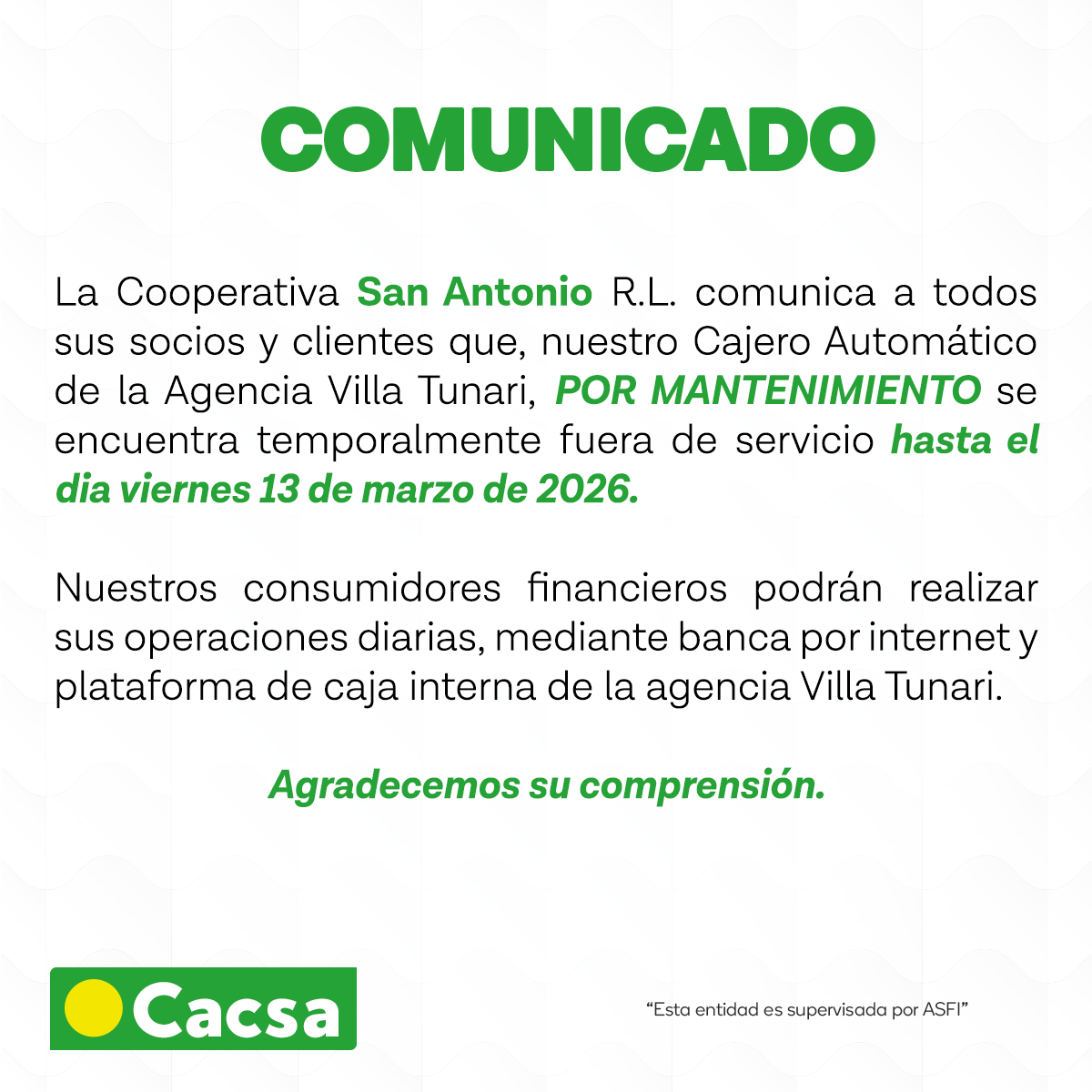 COMUNICADO

La Cooperativa San Antonio R.L. comunica a todos sus socios y clientes que, nuestro Cajero Automático de la Agencia Villa Tunari, POR MANTENIMIENTO se encuentra temporalmente fuera de servicio hasta el dia viernes 13 de marzo de 2026.

Nuestros consumidores financieros podrán realizar sus operaciones diarias, mediante banca por internet y plataforma de caja interna de la agencia Villa Tunari.

Agradecemos su comprensión.

Cacsa

"Esta entidad es supervisada por ASFI"